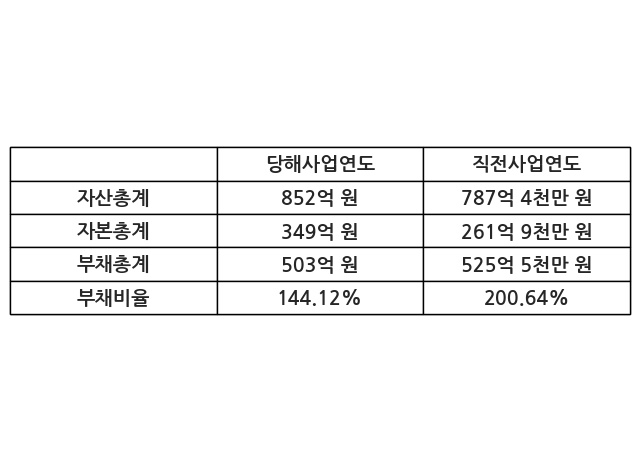 |  | 당해사업연도 | 직전사업연도 |
|---|---|---|
| 자산총계 | 852억 원 | 787억 4천만 원 |
| 자본총계 | 349억 원 | 261억 9천만 원 |
| 부채총계 | 503억 원 | 525억 5천만 원 |
| 부채비율 | 144.12% | 200.64% |